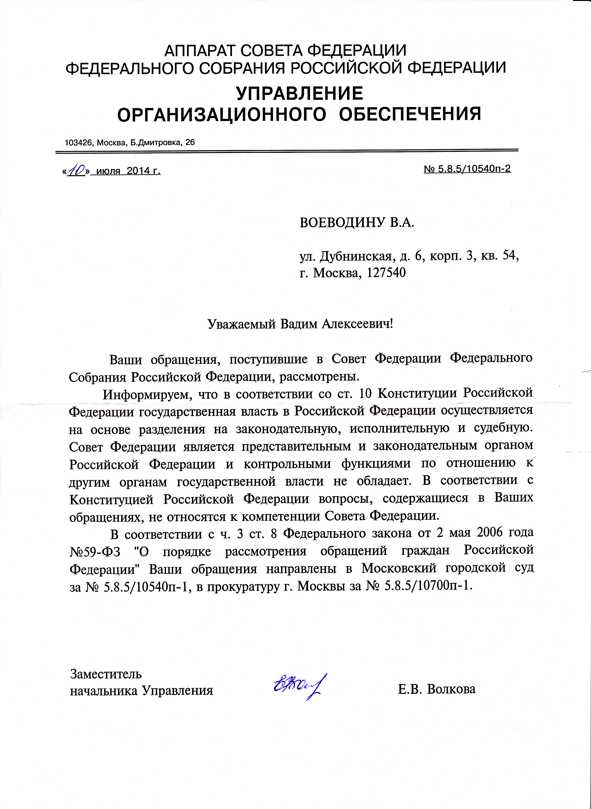 АППАРАТ СОВЕТА ФЕДЕРАЦИИ
ФЕДЕРАЛЬНОГО СОБРАНИЯ РОССИЙСКОЙ ФЕДЕРАЦИИ
УПРАВЛЕНИЕ
ОРГАНИЗАЦИОННОГО ОБЕСПЕЧЕНИЯ

103426, Москва, Б.Дмитровка, 26

«10» июля 2014 г.

№ 5.8.5/10540п-2

ВОЕВОДИНУ В.А.

ул. Дубнинская, д. 6, корп. 3, кв. 54,
г. Москва, 127540

Уважаемый Вадим Алексеевич!

Ваши обращения, поступившие в Совет Федерации Федерального Собрания Российской Федерации, рассмотрены.

Информируем, что в соответствии со ст. 10 Конституции Российской Федерации государственная власть в Российской Федерации осуществляется на основе разделения на законодательную, исполнительную и судебную. Совет Федерации является представительным и законодательным органом Российской Федерации и контрольными функциями по отношению к другим органам государственной власти не обладает. В соответствии с Конституцией Российской Федерации вопросы, содержащиеся в Ваших обращениях, не относятся к компетенции Совета Федерации.

В соответствии с ч. 3 ст. 8 Федерального закона от 2 мая 2006 года №59-ФЗ "О порядке рассмотрения обращений граждан Российской Федерации" Ваши обращения направлены в Московский городской суд за № 5.8.5/10540п-1, в прокуратуру г. Москвы за № 5.8.5/10700п-1.

Заместитель
начальника Управления

Е.В. Волкова